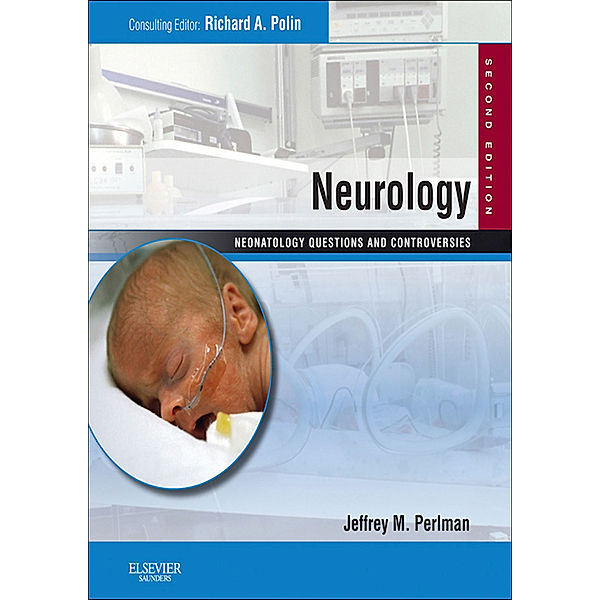 Consulting Editor: Richard A. Polin

SECOND EDITION

Neurology

NEONATOLOGY QUESTIONS AND CONTROVERSIES

Jeffrey M. Perlman

ELSEVIER
SAUNDERS